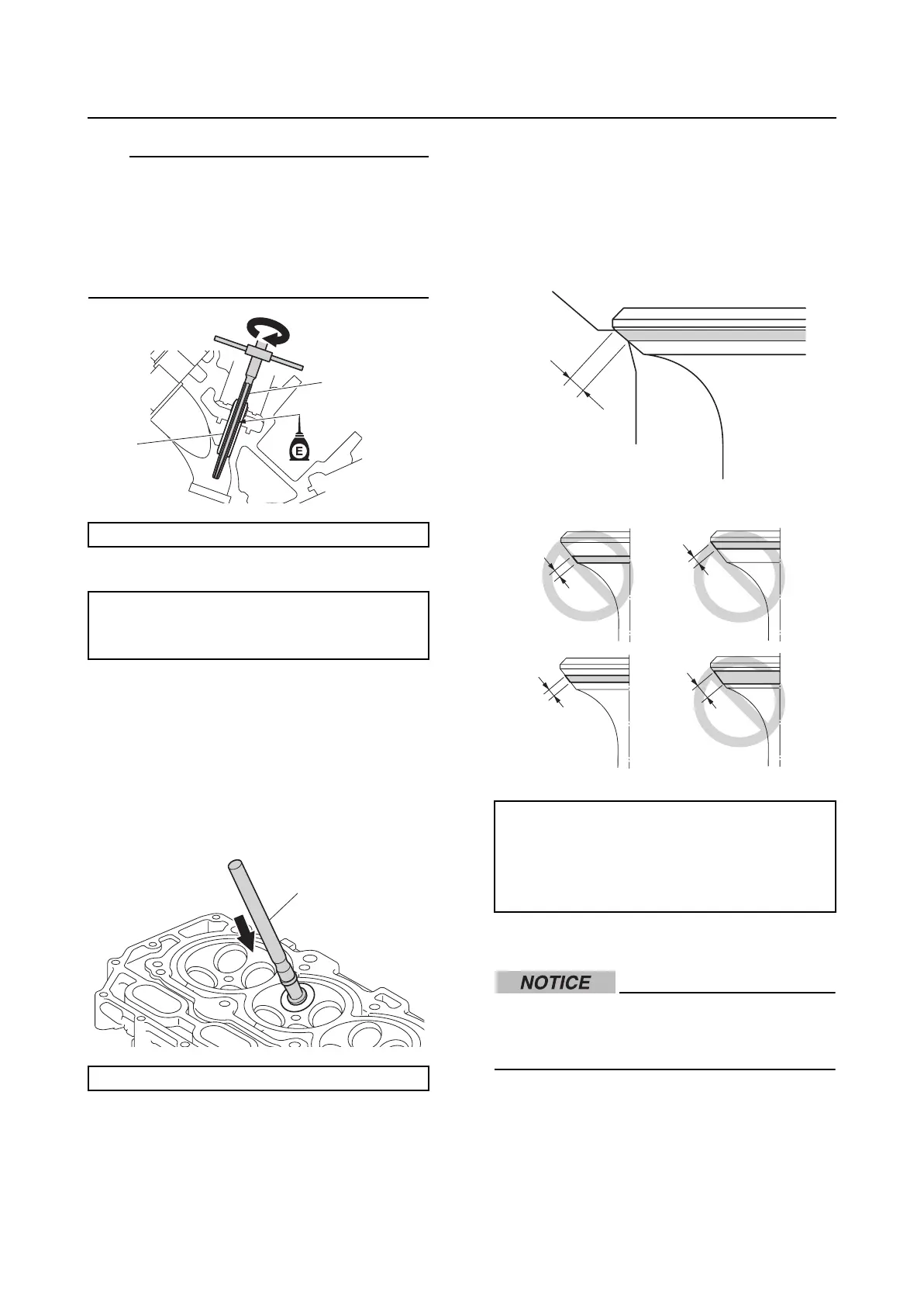 E

NOTICE